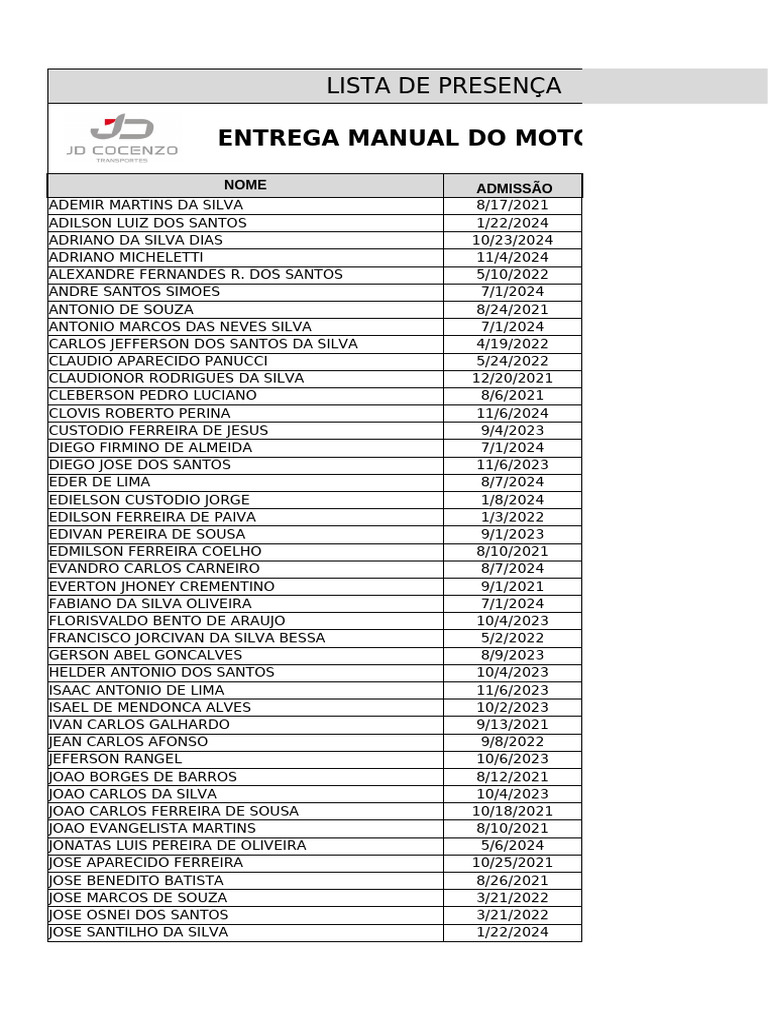 LISTA DE PRESENÇA

JD COCENZO TRANSPORTES

ENTREGA MANUAL DO MOTO

| NOME | ADMISSÃO |
|---|---|
| ADEMIR MARTINS DA SILVA | 8/17/2021 |
| ADILSON LUIZ DOS SANTOS | 1/22/2024 |
| ADRIANO DA SILVA DIAS | 10/23/2024 |
| ADRIANO MICHELETTI | 11/4/2024 |
| ALEXANDRE FERNANDES R. DOS SANTOS | 5/10/2022 |
| ANDRE SANTOS SIMOES | 7/1/2024 |
| ANTONIO DE SOUZA | 8/24/2021 |
| ANTONIO MARCOS DAS NEVES SILVA | 7/1/2024 |
| CARLOS JEFFERSON DOS SANTOS DA SILVA | 4/19/2022 |
| CLAUDIO APARECIDO PANUCCI | 5/24/2022 |
| CLAUDIONOR RODRIGUES DA SILVA | 12/20/2021 |
| CLEBERSON PEDRO LUCIANO | 8/6/2021 |
| CLOVIS ROBERTO PERINA | 11/6/2024 |
| CUSTODIO FERREIRA DE JESUS | 9/4/2023 |
| DIEGO FIRMINO DE ALMEIDA | 7/1/2024 |
| DIEGO JOSE DOS SANTOS | 11/6/2023 |
| EDER DE LIMA | 8/7/2024 |
| EDIELSON CUSTODIO JORGE | 1/8/2024 |
| EDILSON FERREIRA DE PAIVA | 1/3/2022 |
| EDIVAN PEREIRA DE SOUSA | 9/1/2023 |
| EDMILSON FERREIRA COELHO | 8/10/2021 |
| EVANDRO CARLOS CARNEIRO | 8/7/2024 |
| EVERTON JHONEY CREMENTINO | 9/1/2021 |
| FABIANO DA SILVA OLIVEIRA | 7/1/2024 |
| FLORISVALDO BENTO DE ARAUJO | 10/4/2023 |
| FRANCISCO JORCIVAN DA SILVA BESSA | 5/2/2022 |
| GERSON ABEL GONCALVES | 8/9/2023 |
| HELDER ANTONIO DOS SANTOS | 10/4/2023 |
| ISAAC ANTONIO DE LIMA | 11/6/2023 |
| ISAEL DE MENDONCA ALVES | 10/2/2023 |
| IVAN CARLOS GALHARDO | 9/13/2021 |
| JEAN CARLOS AFONSO | 9/8/2022 |
| JEFERSON RANGEL | 10/6/2023 |
| JOAO BORGES DE BARROS | 8/12/2021 |
| JOAO CARLOS DA SILVA | 10/4/2023 |
| JOAO CARLOS FERREIRA DE SOUSA | 10/18/2021 |
| JOAO EVANGELISTA MARTINS | 8/10/2021 |
| JONATAS LUIS PEREIRA DE OLIVEIRA | 5/6/2024 |
| JOSE APARECIDO FERREIRA | 10/25/2021 |
| JOSE BENEDITO BATISTA | 8/26/2021 |
| JOSE MARCOS DE SOUZA | 3/21/2022 |
| JOSE OSNEI DOS SANTOS | 3/21/2022 |
| JOSE SANTILHO DA SILVA | 1/22/2024 |